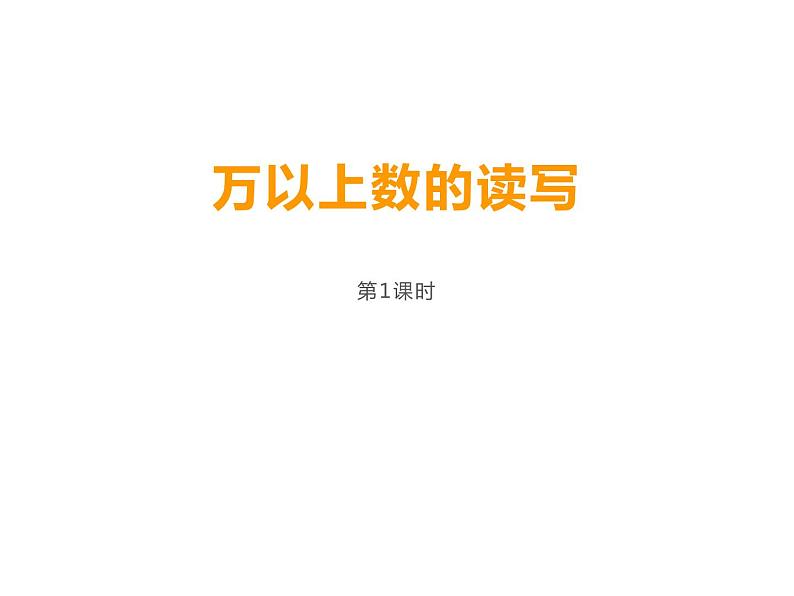 万以上数的读写

第1课时